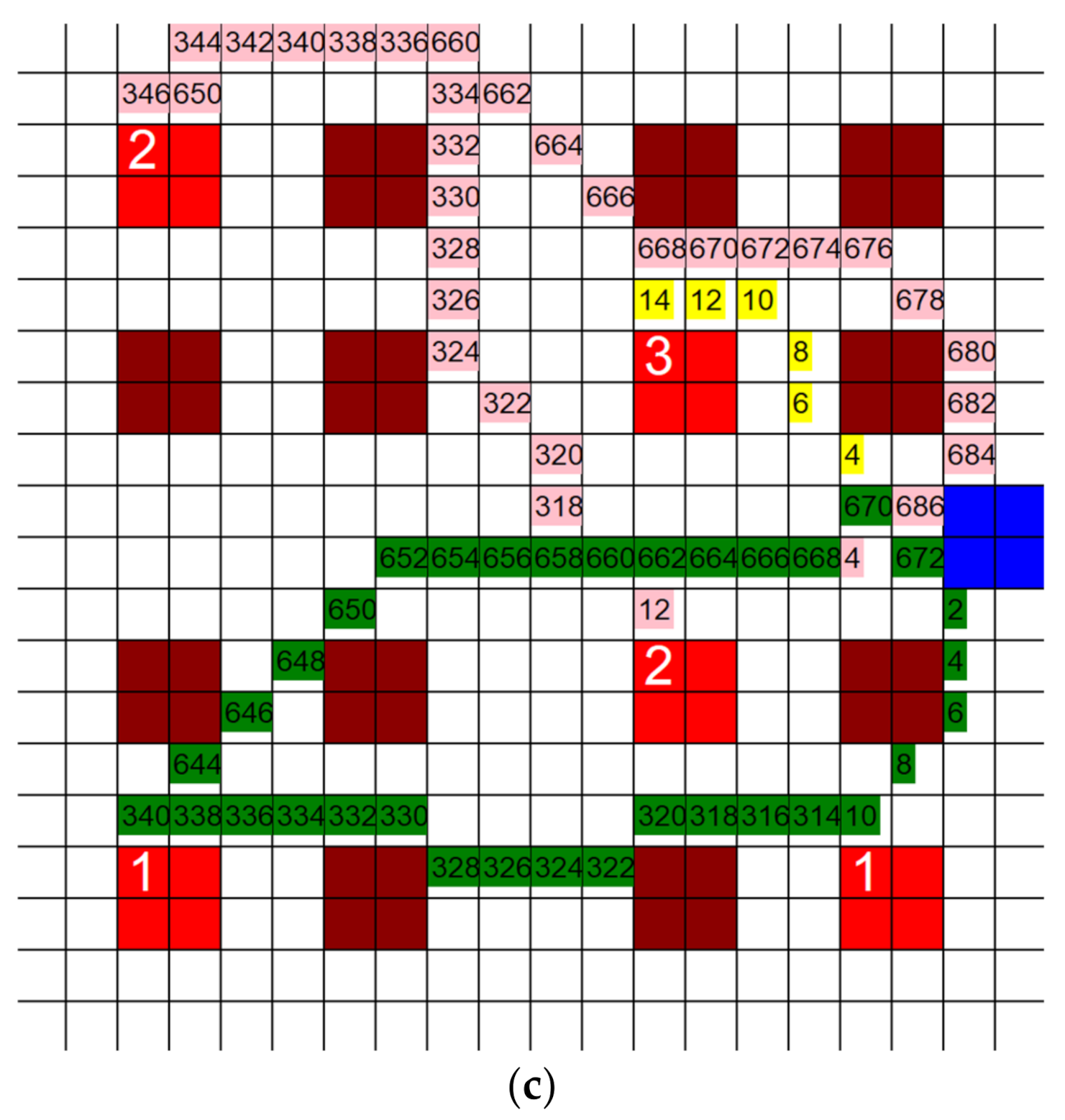 344 342 340 338 336 660
346 650 334 662
2 332 664
330 666
328 668 670 672 674 676
326 14 12 10 678
324 3 8 680
322 6 682
320 4 684
318 670 686
652 654 656 658 660 662 664 666 668 4 672
650 12 2
648 2 4
646 6
644 8
340 338 336 334 332 330 320 318 316 314 10
1 328 326 324 322 1
(c)